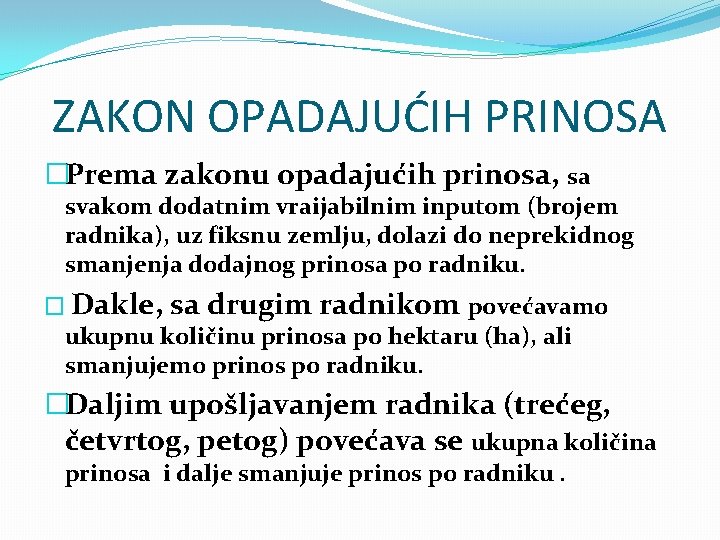 ZAKON OPADAJUĆIH PRINOSA

Prema zakonu opadajućih prinosa, sa svakom dodatnim vraijabilnim inputom (brojem radnika), uz fiksnu zemlju, dolazi do neprekidnog smanjenja dodajnog prinosa po radniku.

Dakle, sa drugim radnikom povećavamo ukupnu količinu prinosa po hektaru (ha), ali smanjujemo prinos po radniku.

Daljim upošljavanjem radnika (trećeg, četvrtog, petog) povećava se ukupna količina prinosa i dalje smanjuje prinos po radniku .